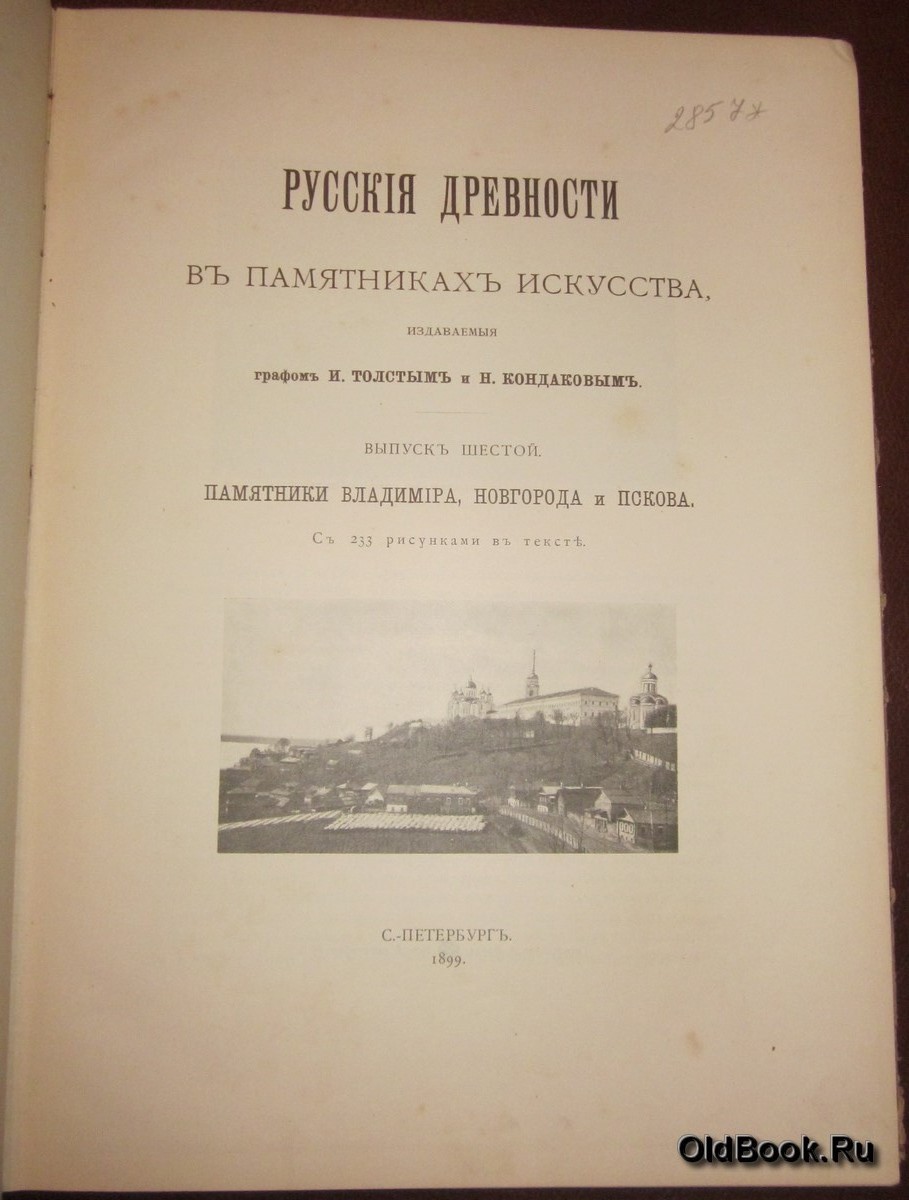 28577

РУССКІЯ ДРЕВНОСТИ

ВЪ ПАМЯТНИКАХЪ ИСКУССТВА,

ИЗДАВАЕМЫЯ

графомъ И. ТОЛСТЫМЪ и Н. КОНДАКОВЫМЪ.

ВЫПУСКЪ ШЕСТОЙ.

ПАМЯТНИКИ ВЛАДИМІРА, НОВГОРОДА и ПСКОВА.

Съ 233 рисунками въ текстѣ.

С.-ПЕТЕРБУРГЪ.
1899.

OldBook.Ru